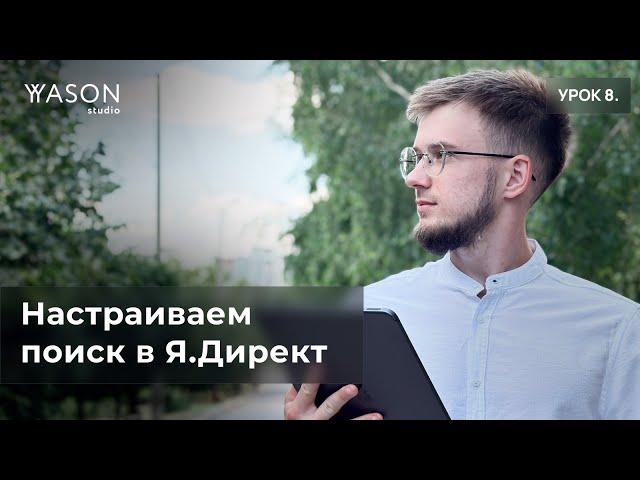 YASON
studio

УРОК 8.

Настраиваем поиск в Я.Директ